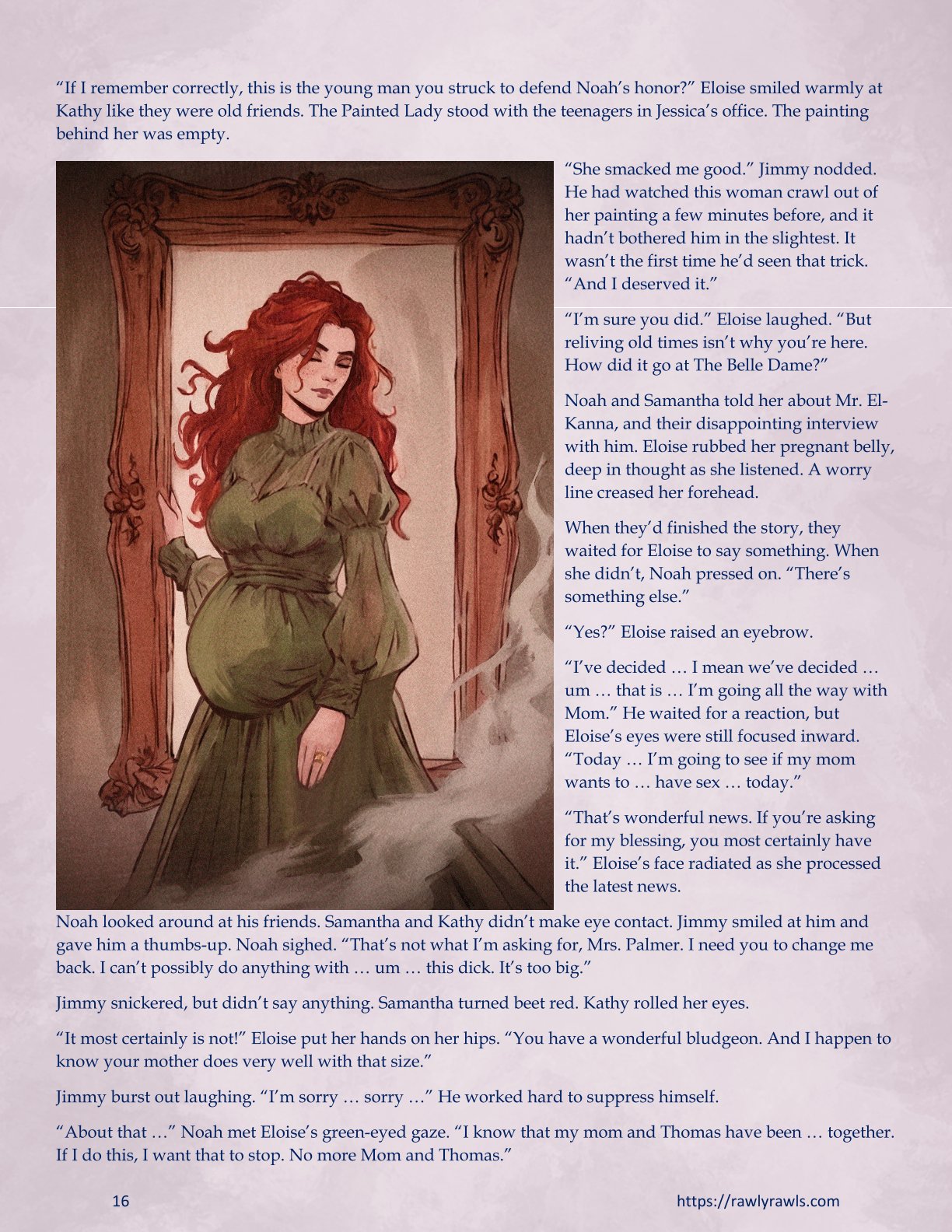 "If I remember correctly, this is the young man you struck to defend Noah's honor?" Eloise smiled warmly at Kathy like they were old friends. The Painted Lady stood with the teenagers in Jessica's office. The painting behind her was empty.

"She smacked me good." Jimmy nodded. He had watched this woman crawl out of her painting a few minutes before, and it hadn't bothered him in the slightest. It wasn't the first time he'd seen that trick. "And I deserved it."

"I'm sure you did." Eloise laughed. "But reliving old times isn't why you're here. How did it go at The Belle Dame?"

Noah and Samantha told her about Mr. El-Kanna, and their disappointing interview with him. Eloise rubbed her pregnant belly, deep in thought as she listened. A worry line creased her forehead.

When they'd finished the story, they waited for Eloise to say something. When she didn't, Noah pressed on. "There's something else."

"Yes?" Eloise raised an eyebrow.

"I've decided … I mean we've decided … um … that is … I'm going all the way with Mom." He waited for a reaction, but Eloise's eyes were still focused inward. "Today … I'm going to see if my mom wants to … have sex … today."

"That's wonderful news. If you're asking for my blessing, you most certainly have it." Eloise's face radiated as she processed the latest news.

Noah looked around at his friends. Samantha and Kathy didn't make eye contact. Jimmy smiled at him and gave him a thumbs-up. Noah sighed. "That's not what I'm asking for, Mrs. Palmer. I need you to change me back. I can't possibly do anything with … um … this dick. It's too big."

Jimmy snickered, but didn't say anything. Samantha turned beet red. Kathy rolled her eyes.

"It most certainly is not!" Eloise put her hands on her hips. "You have a wonderful bludgeon. And I happen to know your mother does very well with that size."

Jimmy burst out laughing. "I'm sorry … sorry …" He worked hard to suppress himself.

"About that …" Noah met Eloise's green-eyed gaze. "I know that my mom and Thomas have been … together. If I do this, I want that to stop. No more Mom and Thomas."

16

https://rawlyrawls.com